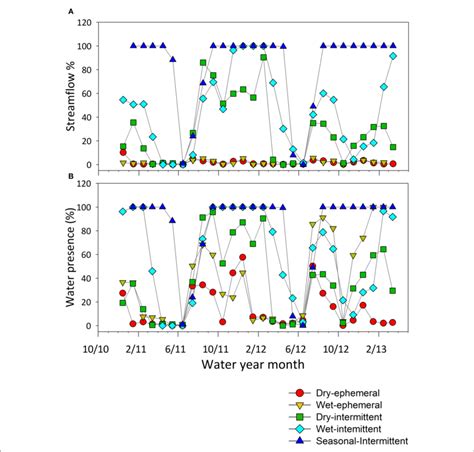 A

Streamflow %

120
100
80
60
40
20
0

B

Water presence (%)

120
100
80
60
40
20
0

10/10 2/11 6/11 10/11 2/12 6/12 10/12 2/13

Water year month

Dry-ephemeral
Wet-ephemeral
Dry-intermittent
Wet-intemittent
Seasonal-Intermittent